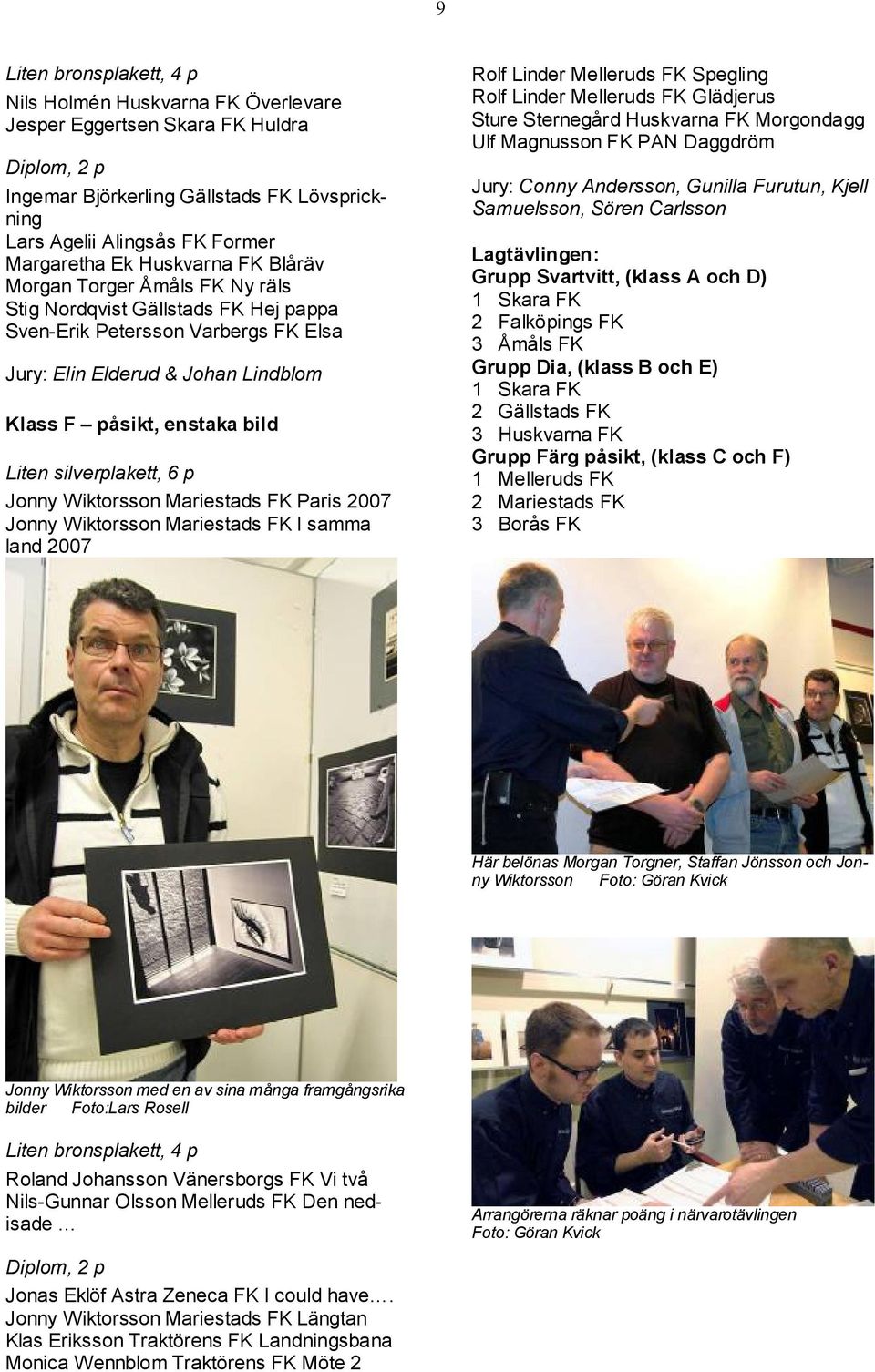 9

Liten bronsplakett, 4 p
Nils Holmén Huskvarna FK Överlevare
Jesper Eggertsen Skara FK Huldra

Diplom, 2 p
Ingemar Björkerling Gällstads FK Lövsprickning
Lars Agelii Alingsås FK Former
Margaretha Ek Huskvarna FK Blåräv
Morgan Torger Åmåls FK Ny räls
Stig Nordqvist Gällstads FK Hej pappa
Sven-Erik Petersson Varbergs FK Elsa

Jury: Elin Elderud & Johan Lindblom

Klass F – påsikt, enstaka bild

Liten silverplakett, 6 p
Jonny Wiktorsson Mariestads FK Paris 2007
Jonny Wiktorsson Mariestads FK I samma land 2007

Jonny Wiktorsson med en av sina många framgångsrika bilder Foto:Lars Rosell

Liten bronsplakett, 4 p
Roland Johansson Vänersborgs FK Vi två
Nils-Gunnar Olsson Melleruds FK Den nedisade …

Diplom, 2 p
Jonas Eklöf Astra Zeneca FK I could have….
Jonny Wiktorsson Mariestads FK Längtan
Klas Eriksson Traktörens FK Landningsbana
Monica Wennblom Traktörens FK Möte 2

Rolf Linder Melleruds FK Spegling
Rolf Linder Melleruds FK Glädjerus
Sture Sternegård Huskvarna FK Morgondagg
Ulf Magnusson FK PAN Daggdröm

Jury: Conny Andersson, Gunilla Furutun, Kjell Samuelsson, Sören Carlsson

Lagtävlingen:
Grupp Svartvitt, (klass A och D)
1 Skara FK
2 Falköpings FK
3 Åmåls FK
Grupp Dia, (klass B och E)
1 Skara FK
2 Gällstads FK
3 Huskvarna FK
Grupp Färg påsikt, (klass C och F)
1 Melleruds FK
2 Mariestads FK
3 Borås FK

Här belönas Morgan Torgner, Staffan Jönsson och Jonny Wiktorsson Foto: Göran Kvick

Arrangörerna räknar poäng i närvarotävlingen
Foto: Göran Kvick